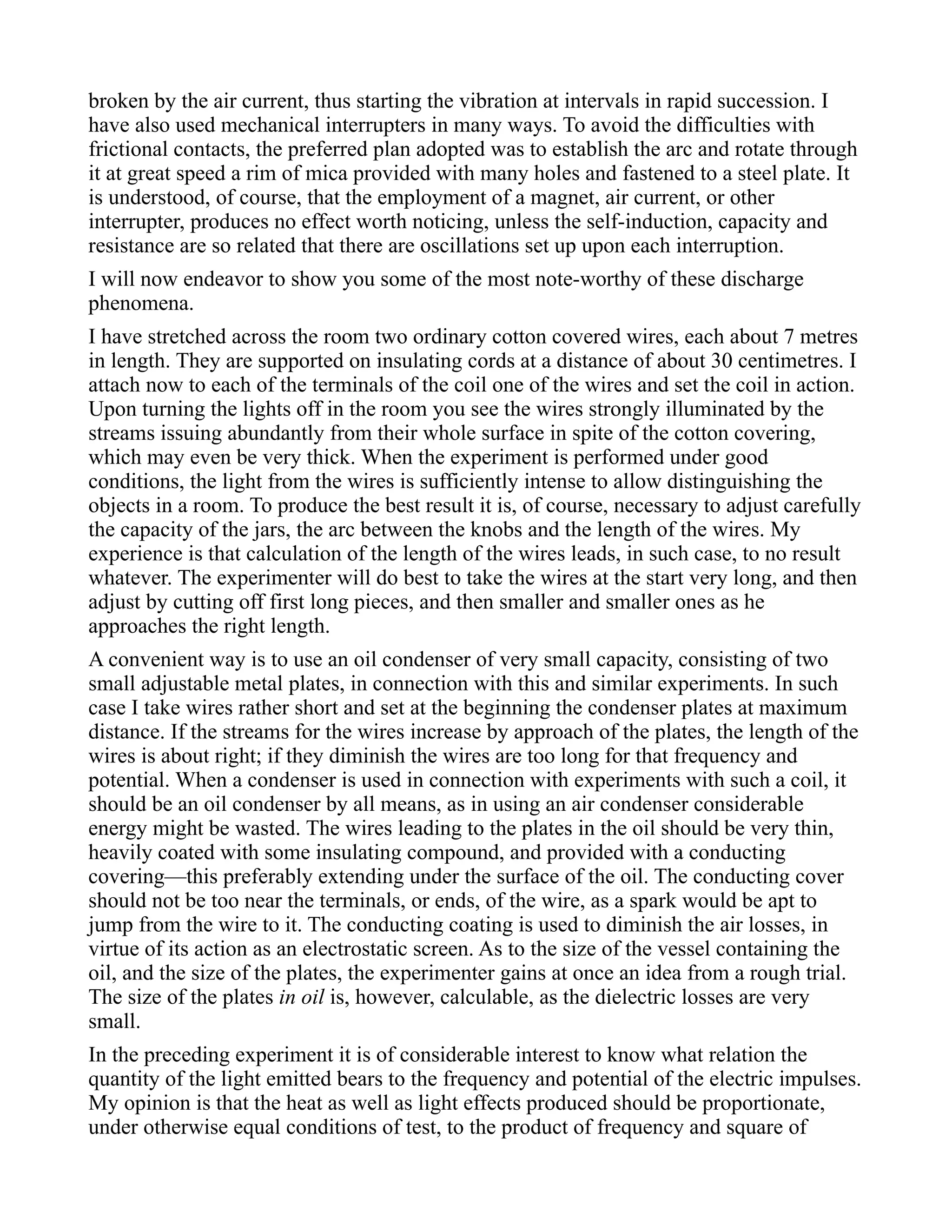 broken by the air current, thus starting the vibration at intervals in rapid succession. I have also used mechanical interrupters in many ways. To avoid the difficulties with frictional contacts, the preferred plan adopted was to establish the arc and rotate through it at great speed a rim of mica provided with many holes and fastened to a steel plate. It is understood, of course, that the employment of a magnet, air current, or other interrupter, produces no effect worth noticing, unless the self-induction, capacity and resistance are so related that there are oscillations set up upon each interruption.

I will now endeavor to show you some of the most note-worthy of these discharge phenomena.

I have stretched across the room two ordinary cotton covered wires, each about 7 metres in length. They are supported on insulating cords at a distance of about 30 centimetres. I attach now to each of the terminals of the coil one of the wires and set the coil in action. Upon turning the lights off in the room you see the wires strongly illuminated by the streams issuing abundantly from their whole surface in spite of the cotton covering, which may even be very thick. When the experiment is performed under good conditions, the light from the wires is sufficiently intense to allow distinguishing the objects in a room. To produce the best result it is, of course, necessary to adjust carefully the capacity of the jars, the arc between the knobs and the length of the wires. My experience is that calculation of the length of the wires leads, in such case, to no result whatever. The experimenter will do best to take the wires at the start very long, and then adjust by cutting off first long pieces, and then smaller and smaller ones as he approaches the right length.

A convenient way is to use an oil condenser of very small capacity, consisting of two small adjustable metal plates, in connection with this and similar experiments. In such case I take wires rather short and set at the beginning the condenser plates at maximum distance. If the streams for the wires increase by approach of the plates, the length of the wires is about right; if they diminish the wires are too long for that frequency and potential. When a condenser is used in connection with experiments with such a coil, it should be an oil condenser by all means, as in using an air condenser considerable energy might be wasted. The wires leading to the plates in the oil should be very thin, heavily coated with some insulating compound, and provided with a conducting covering—this preferably extending under the surface of the oil. The conducting cover should not be too near the terminals, or ends, of the wire, as a spark would be apt to jump from the wire to it. The conducting coating is used to diminish the air losses, in virtue of its action as an electrostatic screen. As to the size of the vessel containing the oil, and the size of the plates, the experimenter gains at once an idea from a rough trial. The size of the plates in oil is, however, calculable, as the dielectric losses are very small.

In the preceding experiment it is of considerable interest to know what relation the quantity of the light emitted bears to the frequency and potential of the electric impulses. My opinion is that the heat as well as light effects produced should be proportionate, under otherwise equal conditions of test, to the product of frequency and square of